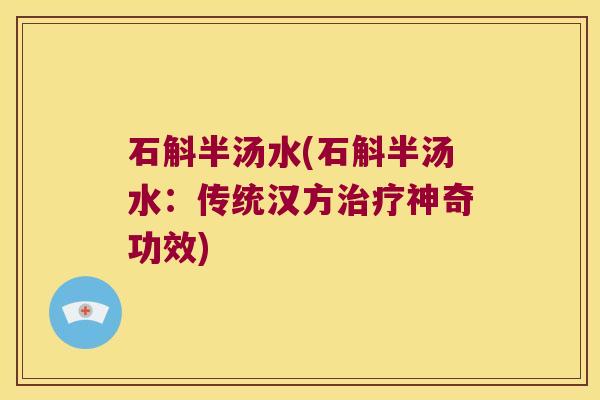 石斛半汤水(石斛半汤水：传统汉方治疗神奇功效)